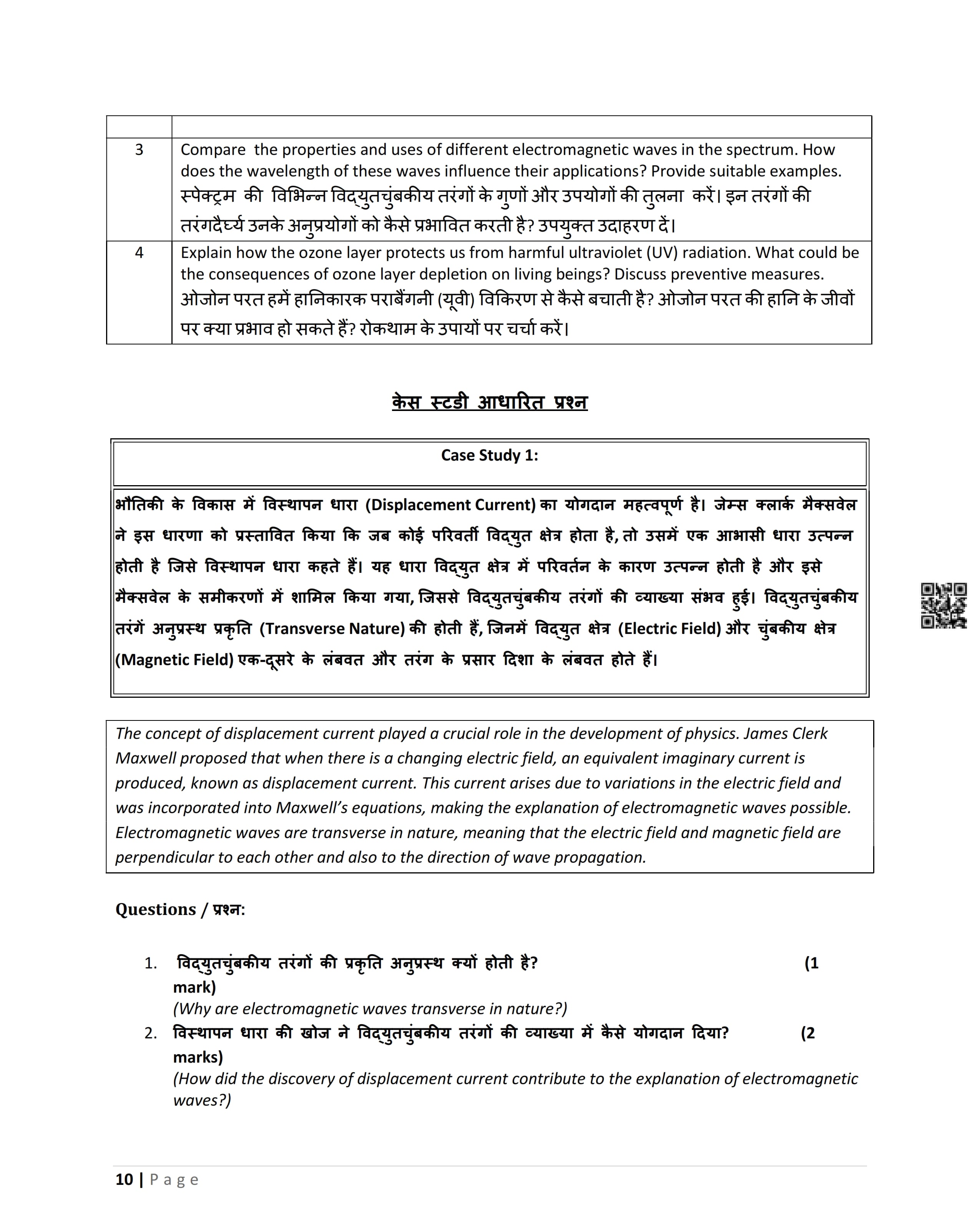 | | |
|---|---|
| 3 | Compare the properties and uses of different electromagnetic waves in the spectrum. How does the wavelength of these waves influence their applications? Provide suitable examples. स्पेक्ट्रम की विभिन्न विद्युतचुंबकीय तरंगों के गुणों और उपयोगों की तुलना करें। इन तरंगों की तरंगदैर्घ्य उनके अनुप्रयोगों को कैसे प्रभावित करती है? उपयुक्त उदाहरण दें। |
| 4 | Explain how the ozone layer protects us from harmful ultraviolet (UV) radiation. What could be the consequences of ozone layer depletion on living beings? Discuss preventive measures. ओजोन परत हमें हानिकारक पराबैंगनी (यूवी) विकिरण से कैसे बचाती है? ओजोन परत की हानि के जीवों पर क्या प्रभाव हो सकते हैं? रोकथाम के उपायों पर चर्चा करें। |

केस स्टडी आधारित प्रश्न

Case Study 1:

भौतिकी के विकास में विस्थापन धारा (Displacement Current) का योगदान महत्वपूर्ण है। जेम्स क्लार्क मैक्सवेल ने इस धारणा को प्रस्तावित किया कि जब कोई परिवर्ती विद्युत क्षेत्र होता है, तो उसमें एक आभासी धारा उत्पन्न होती है जिसे विस्थापन धारा कहते हैं। यह धारा विद्युत क्षेत्र में परिवर्तन के कारण उत्पन्न होती है और इसे मैक्सवेल के समीकरणों में शामिल किया गया, जिससे विद्युतचुंबकीय तरंगों की व्याख्या संभव हुई। विद्युतचुंबकीय तरंगें अनुप्रस्थ प्रकृति (Transverse Nature) की होती हैं, जिनमें विद्युत क्षेत्र (Electric Field) और चुंबकीय क्षेत्र (Magnetic Field) एक-दूसरे के लंबवत और तरंग के प्रसार दिशा के लंबवत होते हैं।

The concept of displacement current played a crucial role in the development of physics. James Clerk Maxwell proposed that when there is a changing electric field, an equivalent imaginary current is produced, known as displacement current. This current arises due to variations in the electric field and was incorporated into Maxwell's equations, making the explanation of electromagnetic waves possible. Electromagnetic waves are transverse in nature, meaning that the electric field and magnetic field are perpendicular to each other and also to the direction of wave propagation.

Questions / प्रश्न:

1. विद्युतचुंबकीय तरंगों की प्रकृति अनुप्रस्थ क्यों होती है? (1 mark)
(Why are electromagnetic waves transverse in nature?)
2. विस्थापन धारा की खोज ने विद्युतचुंबकीय तरंगों की व्याख्या में कैसे योगदान दिया? (2 marks)
(How did the discovery of displacement current contribute to the explanation of electromagnetic waves?)

10 | Page